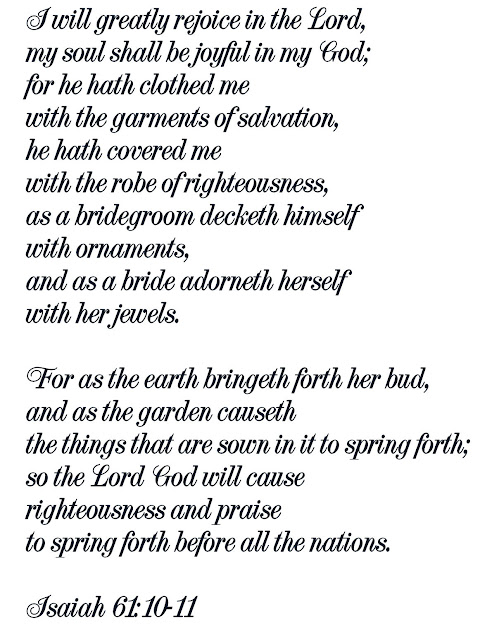 I will greatly rejoice in the Lord,
my soul shall be joyful in my God;
for he hath clothed me
with the garments of salvation,
he hath covered me
with the robe of righteousness,
as a bridegroom decketh himself
with ornaments,
and as a bride adorneth herself
with her jewels.

For as the earth bringeth forth her bud,
and as the garden causeth
the things that are sown in it to spring forth;
so the Lord God will cause
righteousness and praise
to spring forth before all the nations.

Isaiah 61:10-11